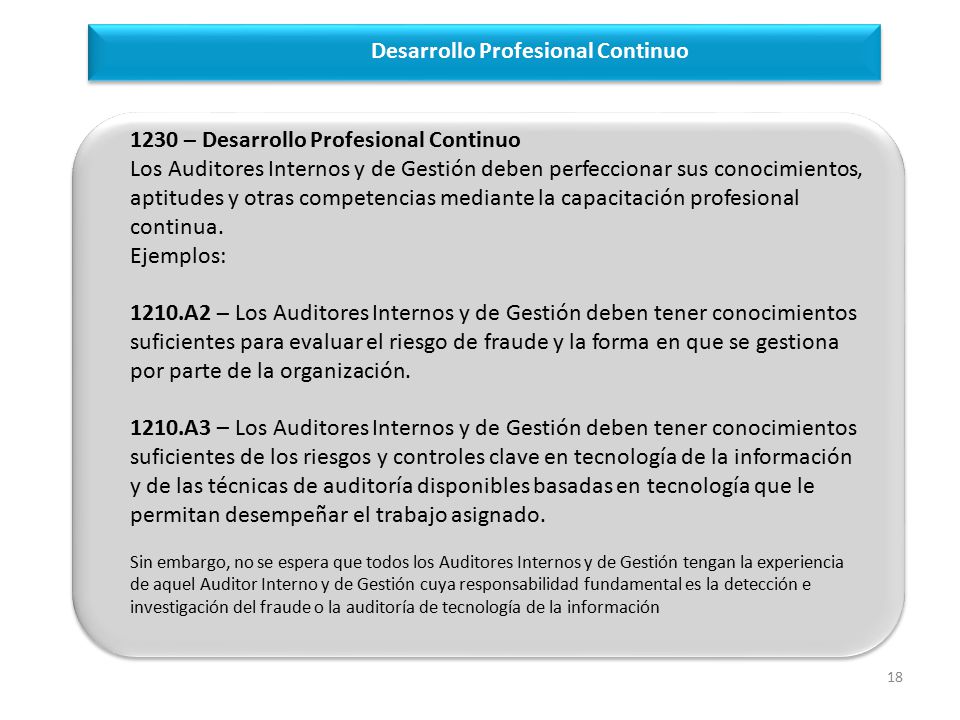 Desarrollo Profesional Continuo

1230 – Desarrollo Profesional Continuo
Los Auditores Internos y de Gestión deben perfeccionar sus conocimientos, aptitudes y otras competencias mediante la capacitación profesional continua.
Ejemplos:

1210.A2 – Los Auditores Internos y de Gestión deben tener conocimientos suficientes para evaluar el riesgo de fraude y la forma en que se gestiona por parte de la organización.

1210.A3 – Los Auditores Internos y de Gestión deben tener conocimientos suficientes de los riesgos y controles clave en tecnología de la información y de las técnicas de auditoría disponibles basadas en tecnología que le permitan desempeñar el trabajo asignado.

Sin embargo, no se espera que todos los Auditores Internos y de Gestión tengan la experiencia de aquel Auditor Interno y de Gestión cuya responsabilidad fundamental es la detección e investigación del fraude o la auditoría de tecnología de la información

18